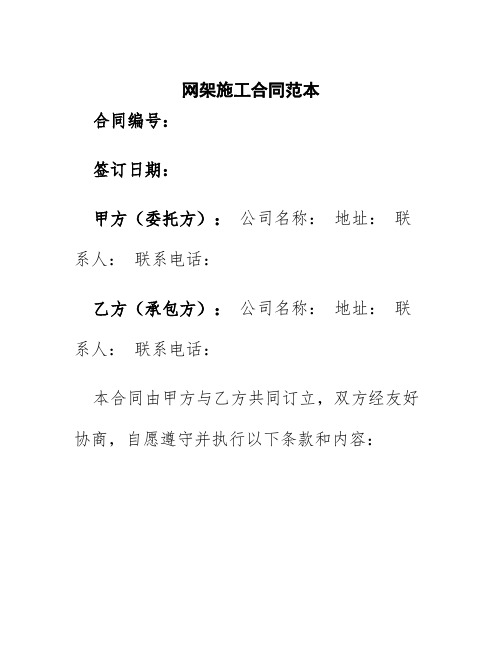 网架施工合同范本

合同编号：

签订日期：

甲方（委托方）： 公司名称： 地址： 联系人： 联系电话：

乙方（承包方）： 公司名称： 地址： 联系人： 联系电话：

本合同由甲方与乙方共同订立，双方经友好协商，自愿遵守并执行以下条款和内容：